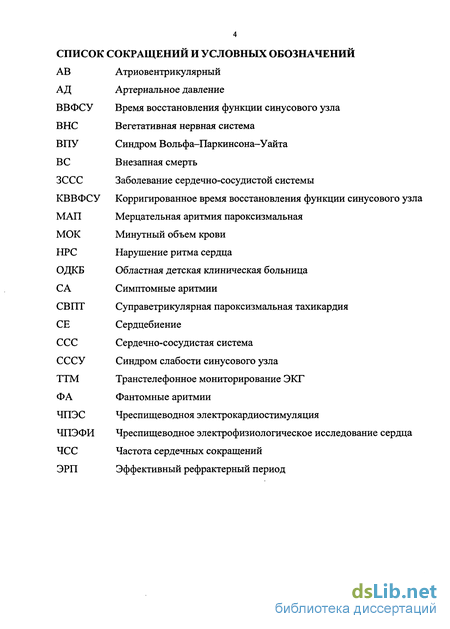 4

СПИСОК СОКРАЩЕНИЙ И УСЛОВНЫХ ОБОЗНАЧЕНИЙ

| | |
|---|---|
| АВ | Атриовентрикулярный |
| АД | Артериальное давление |
| ВВФСУ | Время восстановления функции синусового узла |
| ВНС | Вегетативная нервная система |
| ВПУ | Синдром Вольфа–Паркинсона–Уайта |
| ВС | Внезапная смерть |
| ЗССС | Заболевание сердечно-сосудистой системы |
| КВВФСУ | Корригированное время восстановления функции синусового узла |
| МАП | Мерцательная аритмия пароксизмальная |
| МОК | Минутный объем крови |
| НРС | Нарушение ритма сердца |
| ОДКБ | Областная детская клиническая больница |
| СА | Симптомные аритмии |
| СВПТ | Суправетрикулярная пароксизмальная тахикардия |
| СЕ | Сердцебиение |
| ССС | Сердечно-сосудистая система |
| СССУ | Синдром слабости синусового узла |
| ТТМ | Транстелефонное мониторирование ЭКГ |
| ФА | Фантомные аритмии |
| ЧПЭС | Чреспищеводная электрокардиостимуляция |
| ЧПЭФИ | Чреспищеводное электрофизиологическое исследование сердца |
| ЧСС | Частота сердечных сокращений |
| ЭРП | Эффективный рефрактерный период |

dsLib.net
библиотека диссертаций